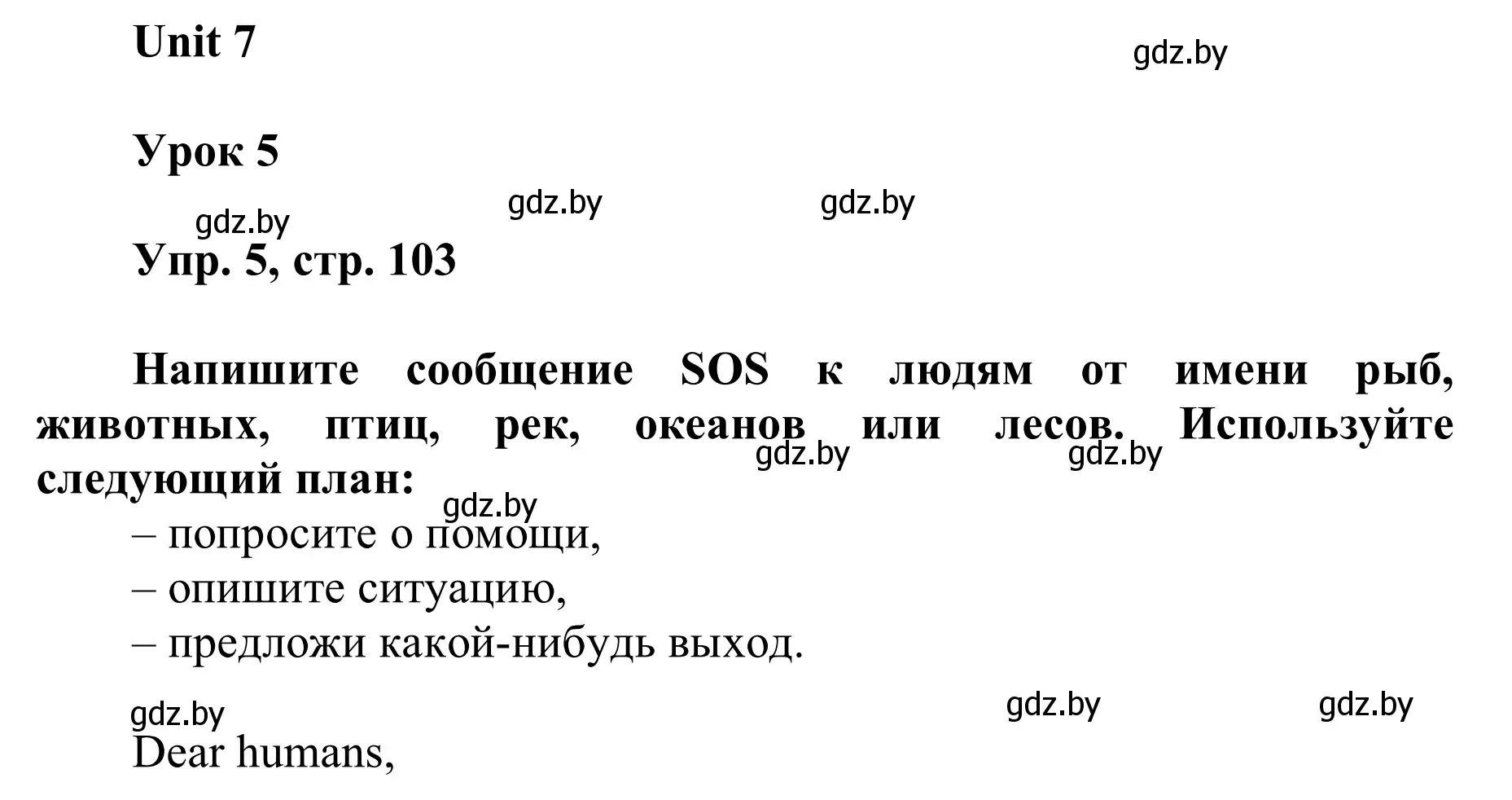 Unit 7

gdz.by

Урок 5

gdz.by gdz.by gdz.by

Упр. 5, стр. 103

Напишите сообщение SOS к людям от имени рыб, животных, птиц, рек, океанов или лесов. Используйте следующий план:

gdz.by gdz.by gdz.by

– попросите о помощи,
– опишите ситуацию,
– предложи какой-нибудь выход.

gdz.by gdz.by gdz.by

Dear humans,